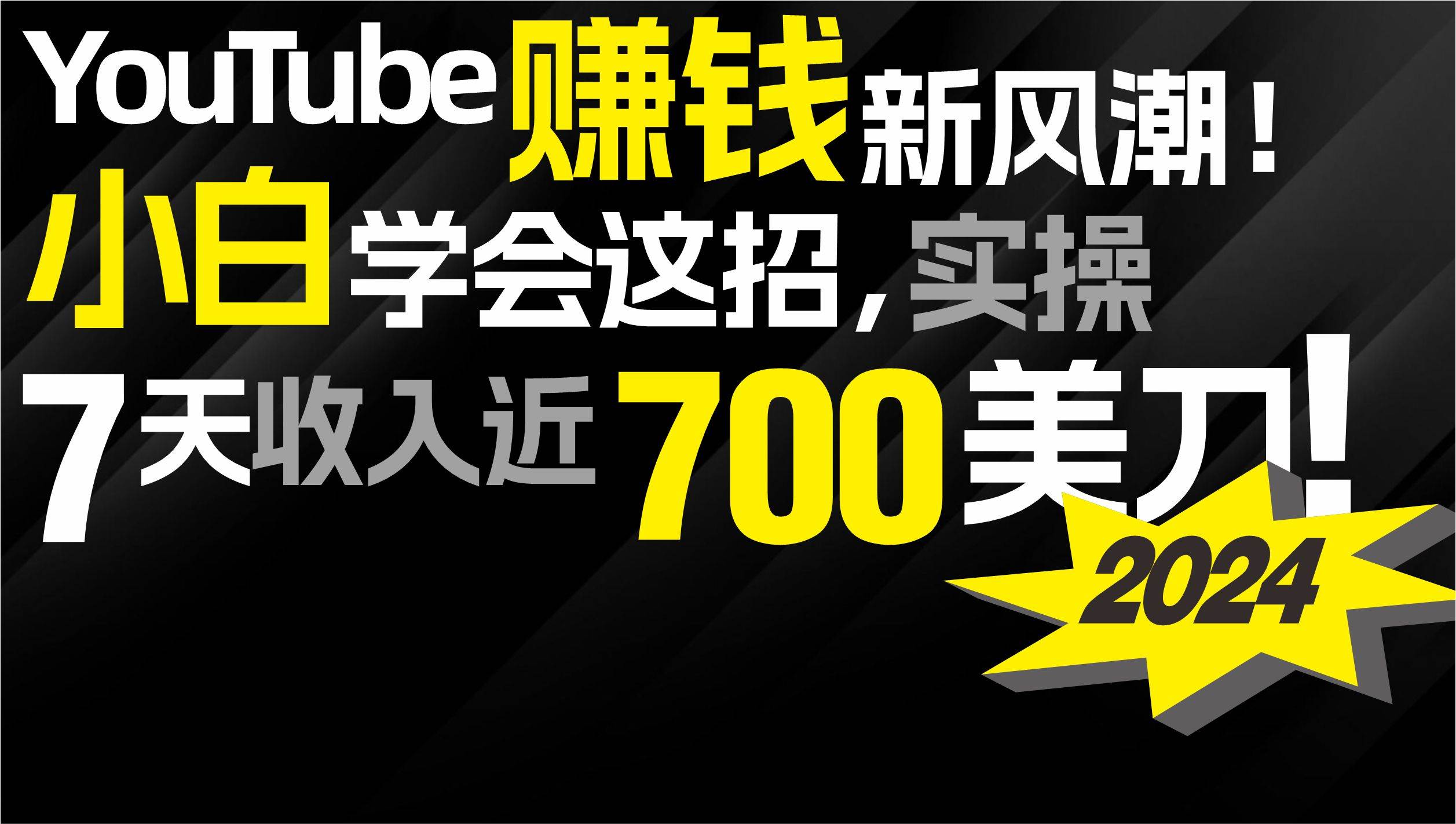 YouTube赚钱新风潮！
小白学会这招，实操
7天收入近700美刀！
2024